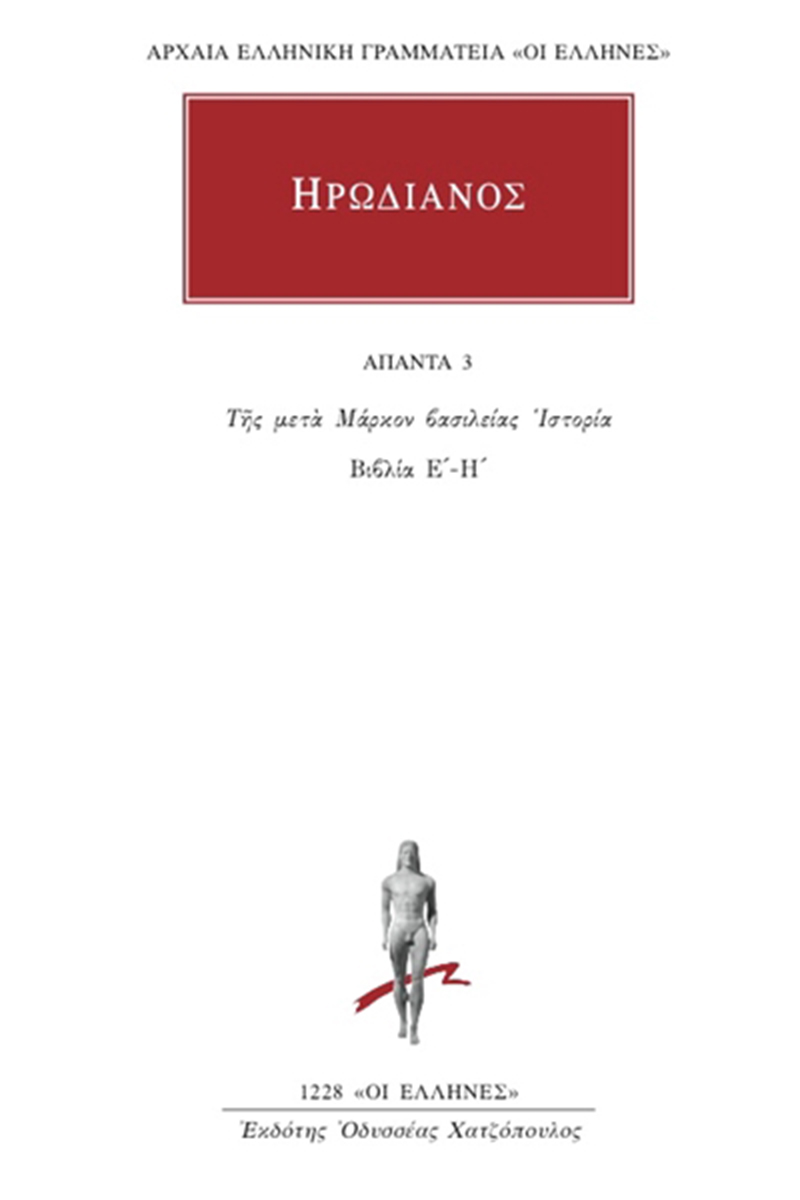 ΑΡΧΑΙΑ ΕΛΛΗΝΙΚΗ ΓΡΑΜΜΑΤΕΙΑ «ΟΙ ΕΛΛΗΝΕΣ»

ΗΡΩΔΙΑΝΟΣ

ΑΠΑΝΤΑ 3

Τῆς μετὰ Μάρκον βασιλείας Ἱστορία

Βιβλία Ε΄-Η΄

1228 «ΟΙ ΕΛΛΗΝΕΣ»

Ἐκδότης Ὀδυσσέας Χατζόπουλος